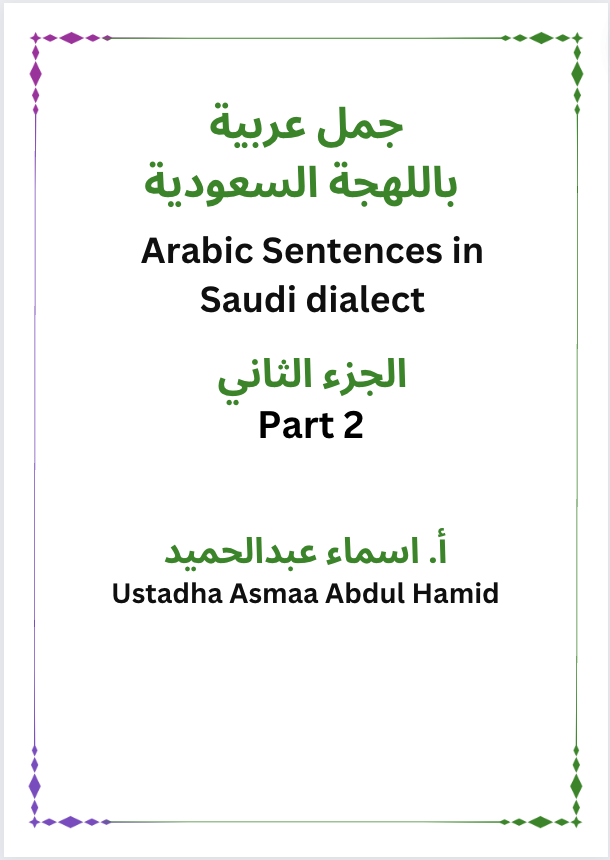 جمل عربية
باللهجة السعودية

Arabic Sentences in Saudi dialect

الجزء الثاني
Part 2

أ. اسماء عبدالحميد
Ustadha Asmaa Abdul Hamid